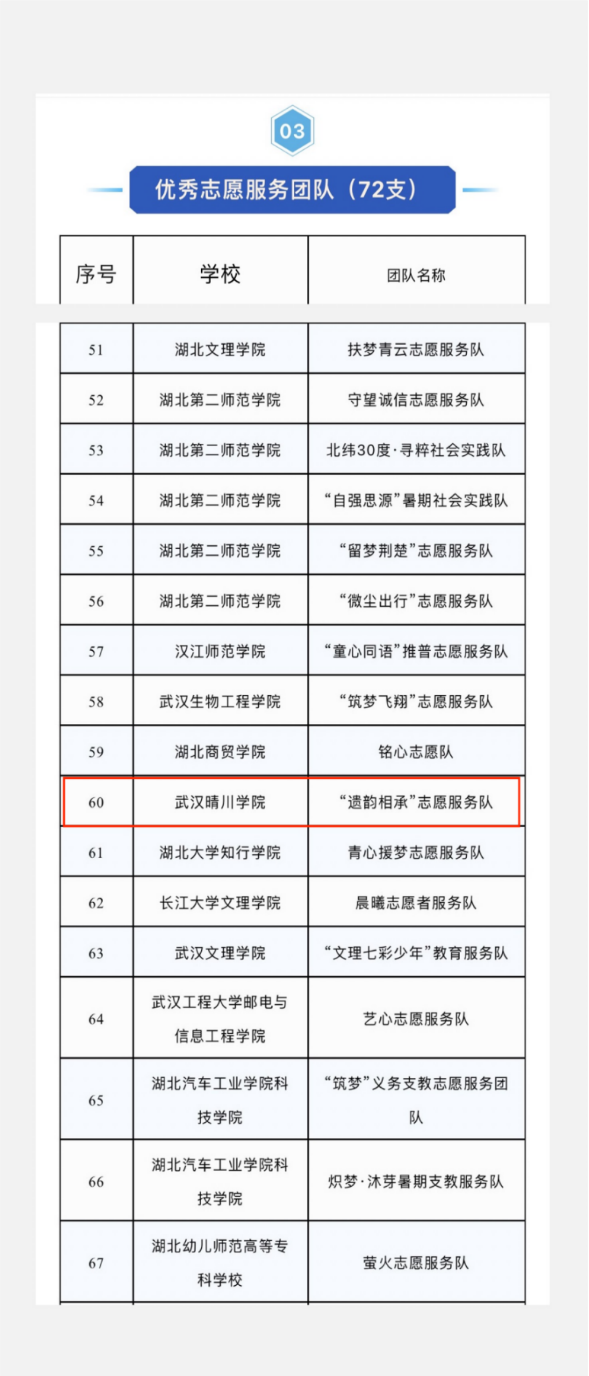 03

优秀志愿服务团队（72支）

| 序号 | 学校 | 团队名称 |
|---|---|---|
| 51 | 湖北文理学院 | 扶梦青云志愿服务队 |
| 52 | 湖北第二师范学院 | 守望诚信志愿服务队 |
| 53 | 湖北第二师范学院 | 北纬30度·寻粹社会实践队 |
| 54 | 湖北第二师范学院 | “自强思源”暑期社会实践队 |
| 55 | 湖北第二师范学院 | “留梦荆楚”志愿服务队 |
| 56 | 湖北第二师范学院 | “微尘出行”志愿服务队 |
| 57 | 汉江师范学院 | “童心同语”推普志愿服务队 |
| 58 | 武汉生物工程学院 | “筑梦飞翔”志愿服务队 |
| 59 | 湖北商贸学院 | 铭心志愿队 |
| 60 | 武汉晴川学院 | “遗韵相承”志愿服务队 |
| 61 | 湖北大学知行学院 | 青心援梦志愿服务队 |
| 62 | 长江大学文理学院 | 晨曦志愿者服务队 |
| 63 | 武汉文理学院 | “文理七彩少年”教育服务队 |
| 64 | 武汉工程大学邮电与信息工程学院 | 艺心志愿服务队 |
| 65 | 湖北汽车工业学院科技学院 | “筑梦”义务支教志愿服务团队 |
| 66 | 湖北汽车工业学院科技学院 | 炽梦·沐芽暑期支教服务队 |
| 67 | 湖北幼儿师范高等专科学校 | 萤火志愿服务队 |